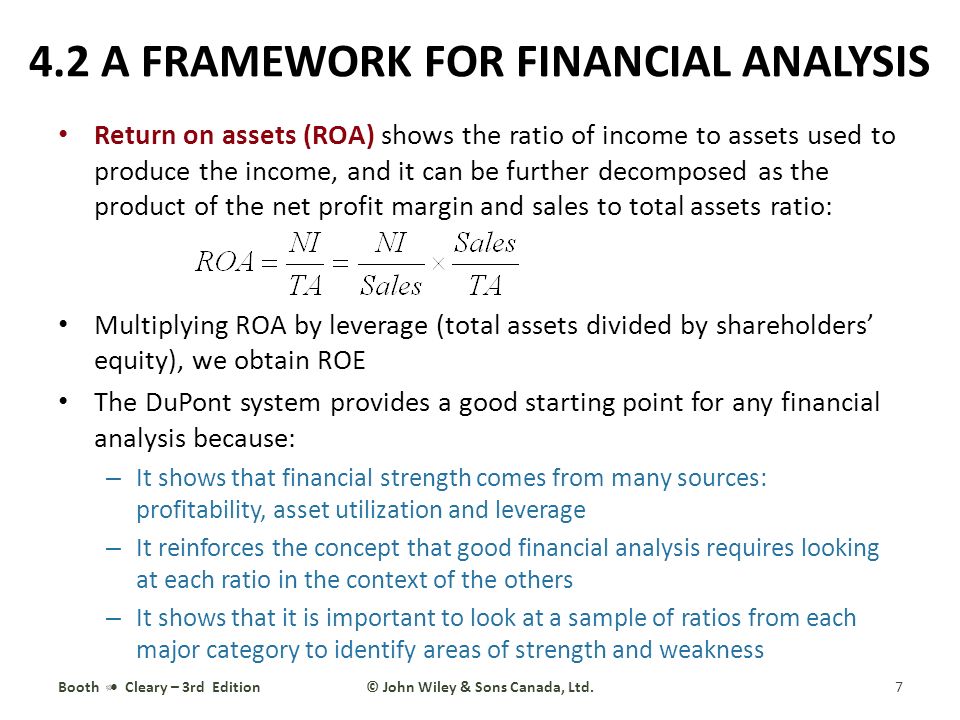 4.2 A FRAMEWORK FOR FINANCIAL ANALYSIS

• Return on assets (ROA) shows the ratio of income to assets used to produce the income, and it can be further decomposed as the product of the net profit margin and sales to total assets ratio:

$ROA = \frac{NI}{TA} = \frac{NI}{Sales} \times \frac{Sales}{TA}$

• Multiplying ROA by leverage (total assets divided by shareholders' equity), we obtain ROE

• The DuPont system provides a good starting point for any financial analysis because:

– It shows that financial strength comes from many sources: profitability, asset utilization and leverage

– It reinforces the concept that good financial analysis requires looking at each ratio in the context of the others

– It shows that it is important to look at a sample of ratios from each major category to identify areas of strength and weakness

Booth • Cleary – 3rd Edition © John Wiley & Sons Canada, Ltd. 7